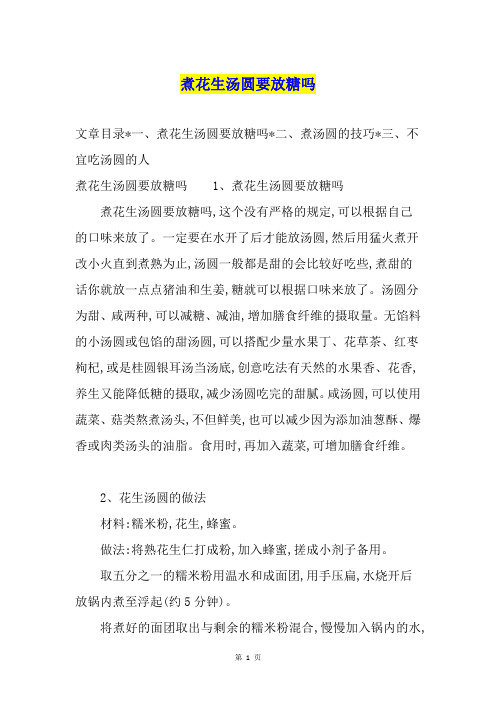 煮花生汤圆要放糖吗

文章目录*一、煮花生汤圆要放糖吗*二、煮汤圆的技巧*三、不宜吃汤圆的人

煮花生汤圆要放糖吗　　1、煮花生汤圆要放糖吗

煮花生汤圆要放糖吗,这个没有严格的规定,可以根据自己的口味来放了。一定要在水开了后才能放汤圆,然后用猛火煮开改小火直到煮熟为止,汤圆一般都是甜的会比较好吃些,煮甜的话你就放一点点猪油和生姜,糖就可以根据口味来放了。汤圆分为甜、咸两种,可以减糖、减油,增加膳食纤维的摄取量。无馅料的小汤圆或包馅的甜汤圆,可以搭配少量水果丁、花草茶、红枣枸杞,或是桂圆银耳汤当汤底,创意吃法有天然的水果香、花香,养生又能降低糖的摄取,减少汤圆吃完的甜腻。咸汤圆,可以使用蔬菜、菇类熬煮汤头,不但鲜美,也可以减少因为添加油葱酥、爆香或肉类汤头的油脂。食用时,再加入蔬菜,可增加膳食纤维。

2、花生汤圆的做法

材料:糯米粉,花生,蜂蜜。

做法:将熟花生仁打成粉,加入蜂蜜,搓成小剂子备用。

取五分之一的糯米粉用温水和成面团,用手压扁,水烧开后放锅内煮至浮起(约5分钟)。

将煮好的面团取出与剩余的糯米粉混合,慢慢加入锅内的水,

第 1 页